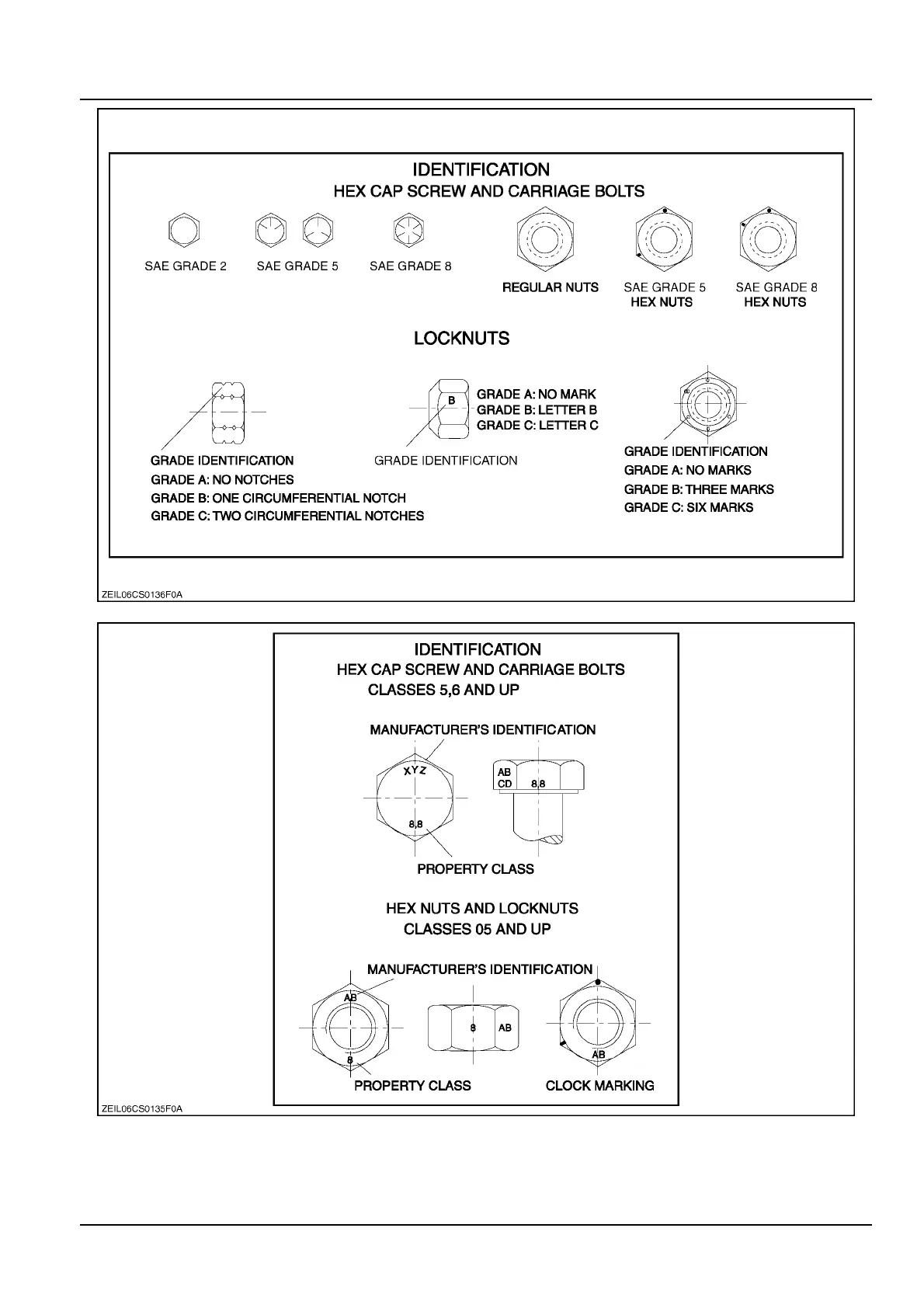 IDENTIFICATION
HEX CAP SCREW AND CARRIAGE BOLTS

SAE GRADE 2
SAE GRADE 5
SAE GRADE 8
REGULAR NUTS
SAE GRADE 5
HEX NUTS
SAE GRADE 8
HEX NUTS

LOCKNUTS

GRADE IDENTIFICATION
GRADE A: NO NOTCHES
GRADE B: ONE CIRCUMFERENTIAL NOTCH
GRADE C: TWO CIRCUMFERENTIAL NOTCHES

B
GRADE A: NO MARK
GRADE B: LETTER B
GRADE C: LETTER C
GRADE IDENTIFICATION

GRADE IDENTIFICATION
GRADE A: NO MARKS
GRADE B: THREE MARKS
GRADE C: SIX MARKS

ZEIL06CS0136F0A

IDENTIFICATION
HEX CAP SCREW AND CARRIAGE BOLTS
CLASSES 5,6 AND UP

MANUFACTURER'S IDENTIFICATION
XYZ
8,8
AB
CD
8,8
PROPERTY CLASS

HEX NUTS AND LOCKNUTS
CLASSES 05 AND UP

MANUFACTURER'S IDENTIFICATION
AB
8
8
AB
AB
PROPERTY CLASS
CLOCK MARKING

ZEIL06CS0135F0A